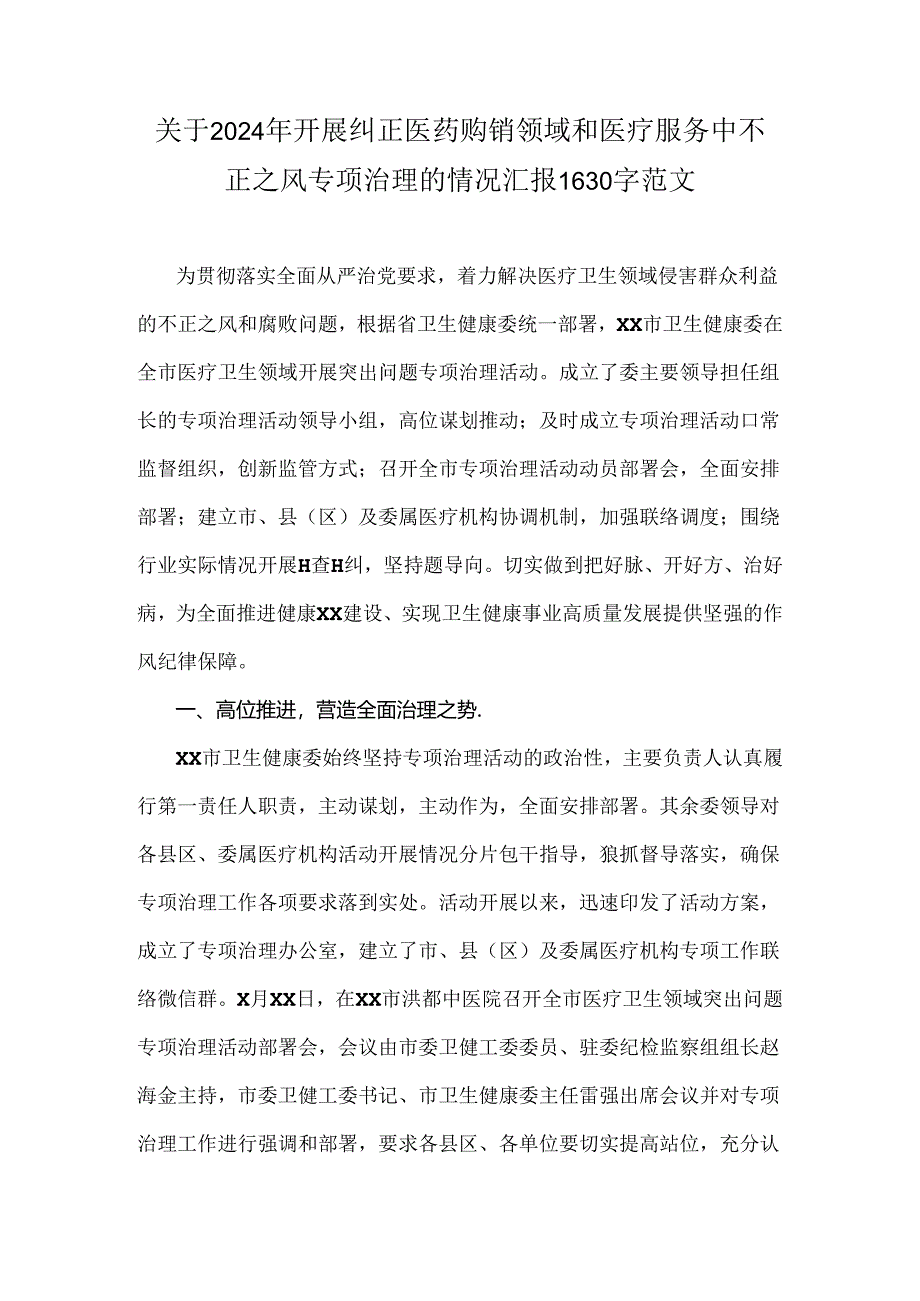 关于2024年开展纠正医药购销领域和医疗服务中不正之风专项治理的情况汇报1630字范文

为贯彻落实全面从严治党要求，着力解决医疗卫生领域侵害群众利益的不正之风和腐败问题，根据省卫生健康委统一部署，XX市卫生健康委在全市医疗卫生领域开展突出问题专项治理活动。成立了委主要领导担任组长的专项治理活动领导小组，高位谋划推动；及时成立专项治理活动口常监督组织，创新监管方式；召开全市专项治理活动动员部署会，全面安排部署；建立市、县（区）及委属医疗机构协调机制，加强联络调度；围绕行业实际情况开展H查H纠，坚持题导向。切实做到把好脉、开好方、治好病，为全面推进健康XX建设、实现卫生健康事业高质量发展提供坚强的作风纪律保障。

一、高位推进，营造全面治理之势.

XX市卫生健康委始终坚持专项治理活动的政治性，主要负责人认真履行第一责任人职责，主动谋划，主动作为，全面安排部署。其余委领导对各县区、委属医疗机构活动开展情况分片包干指导，狠抓督导落实，确保专项治理工作各项要求落到实处。活动开展以来，迅速印发了活动方案，成立了专项治理办公室，建立了市、县（区）及委属医疗机构专项工作联络微信群。X月XX日，在XX市洪都中医院召开全市医疗卫生领域突出问题专项治理活动部署会，会议由市委卫健工委委员、驻委纪检监察组组长赵海金主持，市委卫健工委书记、市卫生健康委主任雷强出席会议并对专项治理工作进行强调和部署，要求各县区、各单位要切实提高站位，充分认